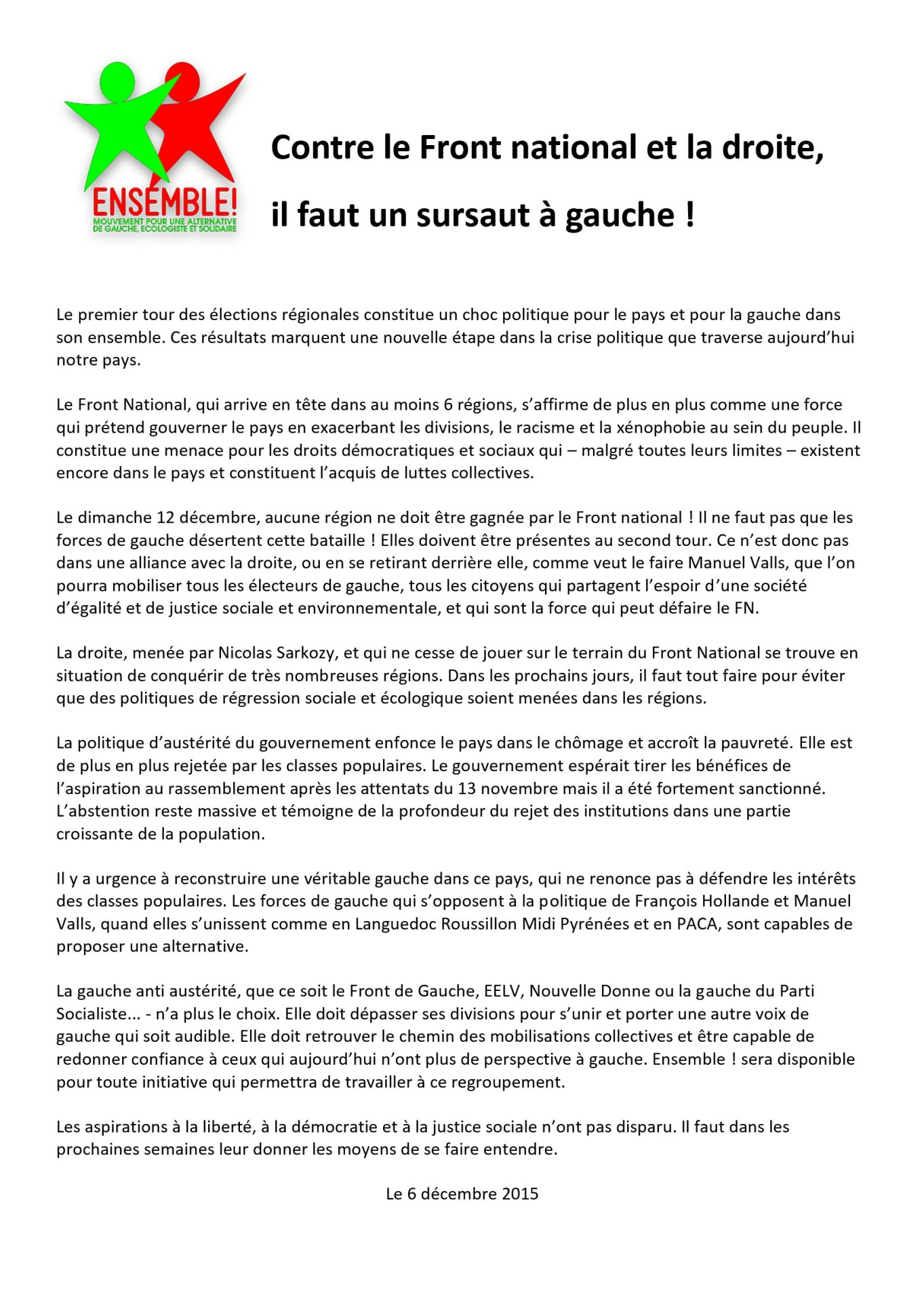 ENSEMBLE!
MOUVEMENT POUR UNE ALTERNATIVE DE GAUCHE, ECOLOGISTE ET SOLIDAIRE

Contre le Front national et la droite,

il faut un sursaut à gauche !

Le premier tour des élections régionales constitue un choc politique pour le pays et pour la gauche dans son ensemble. Ces résultats marquent une nouvelle étape dans la crise politique que traverse aujourd'hui notre pays.

Le Front National, qui arrive en tête dans au moins 6 régions, s'affirme de plus en plus comme une force qui prétend gouverner le pays en exacerbant les divisions, le racisme et la xénophobie au sein du peuple. Il constitue une menace pour les droits démocratiques et sociaux qui – malgré toutes leurs limites – existent encore dans le pays et constituent l'acquis de luttes collectives.

Le dimanche 12 décembre, aucune région ne doit être gagnée par le Front national ! Il ne faut pas que les forces de gauche désertent cette bataille ! Elles doivent être présentes au second tour. Ce n'est donc pas dans une alliance avec la droite, ou en se retirant derrière elle, comme veut le faire Manuel Valls, que l'on pourra mobiliser tous les électeurs de gauche, tous les citoyens qui partagent l'espoir d'une société d'égalité et de justice sociale et environnementale, et qui sont la force qui peut défaire le FN.

La droite, menée par Nicolas Sarkozy, et qui ne cesse de jouer sur le terrain du Front National se trouve en situation de conquérir de très nombreuses régions. Dans les prochains jours, il faut tout faire pour éviter que des politiques de régression sociale et écologique soient menées dans les régions.

La politique d'austérité du gouvernement enfonce le pays dans le chômage et accroît la pauvreté. Elle est de plus en plus rejetée par les classes populaires. Le gouvernement espérait tirer les bénéfices de l'aspiration au rassemblement après les attentats du 13 novembre mais il a été fortement sanctionné. L'abstention reste massive et témoigne de la profondeur du rejet des institutions dans une partie croissante de la population.

Il y a urgence à reconstruire une véritable gauche dans ce pays, qui ne renonce pas à défendre les intérêts des classes populaires. Les forces de gauche qui s'opposent à la politique de François Hollande et Manuel Valls, quand elles s'unissent comme en Languedoc Roussillon Midi Pyrénées et en PACA, sont capables de proposer une alternative.

La gauche anti austérité, que ce soit le Front de Gauche, EELV, Nouvelle Donne ou la gauche du Parti Socialiste... - n'a plus le choix. Elle doit dépasser ses divisions pour s'unir et porter une autre voix de gauche qui soit audible. Elle doit retrouver le chemin des mobilisations collectives et être capable de redonner confiance à ceux qui aujourd'hui n'ont plus de perspective à gauche. Ensemble ! sera disponible pour toute initiative qui permettra de travailler à ce regroupement.

Les aspirations à la liberté, à la démocratie et à la justice sociale n'ont pas disparu. Il faut dans les prochaines semaines leur donner les moyens de se faire entendre.

Le 6 décembre 2015